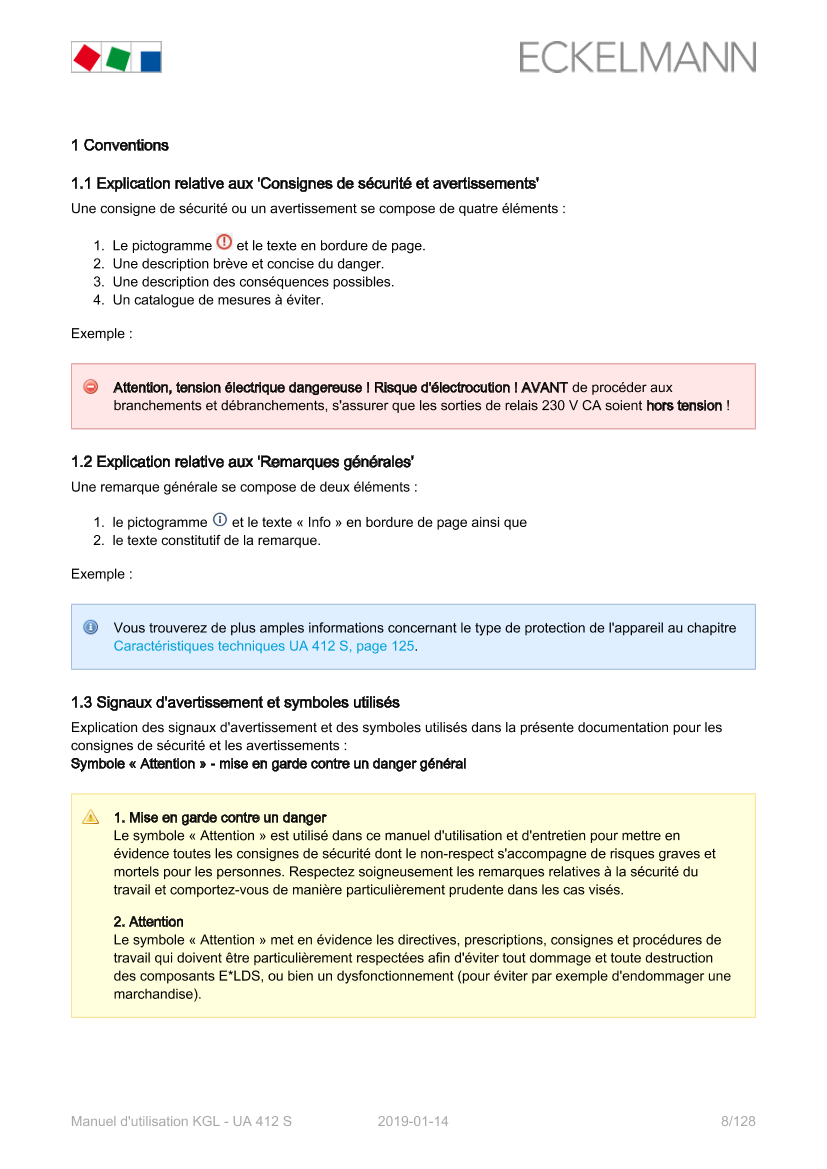 ECKELMANN

1 Conventions

1.1 Explication relative aux 'Consignes de sécurité et avertissements'

Une consigne de sécurité ou un avertissement se compose de quatre éléments :

1. Le pictogramme et le texte en bordure de page.
2. Une description brève et concise du danger.
3. Une description des conséquences possibles.
4. Un catalogue de mesures à éviter.

Exemple :

Attention, tension électrique dangereuse ! Risque d'électrocution ! AVANT de procéder aux branchements et débranchements, s'assurer que les sorties de relais 230 V CA soient hors tension !

1.2 Explication relative aux 'Remarques générales'

Une remarque générale se compose de deux éléments :

1. le pictogramme et le texte « Info » en bordure de page ainsi que
2. le texte constitutif de la remarque.

Exemple :

Vous trouverez de plus amples informations concernant le type de protection de l'appareil au chapitre Caractéristiques techniques UA 412 S, page 125.

1.3 Signaux d'avertissement et symboles utilisés

Explication des signaux d'avertissement et des symboles utilisés dans la présente documentation pour les consignes de sécurité et les avertissements :
Symbole « Attention » - mise en garde contre un danger général

1. Mise en garde contre un danger
Le symbole « Attention » est utilisé dans ce manuel d'utilisation et d'entretien pour mettre en évidence toutes les consignes de sécurité dont le non-respect s'accompagne de risques graves et mortels pour les personnes. Respectez soigneusement les remarques relatives à la sécurité du travail et comportez-vous de manière particulièrement prudente dans les cas visés.

2. Attention
Le symbole « Attention » met en évidence les directives, prescriptions, consignes et procédures de travail qui doivent être particulièrement respectées afin d'éviter tout dommage et toute destruction des composants E*LDS, ou bien un dysfonctionnement (pour éviter par exemple d'endommager une marchandise).

Manuel d'utilisation KGL - UA 412 S 2019-01-14 8/128